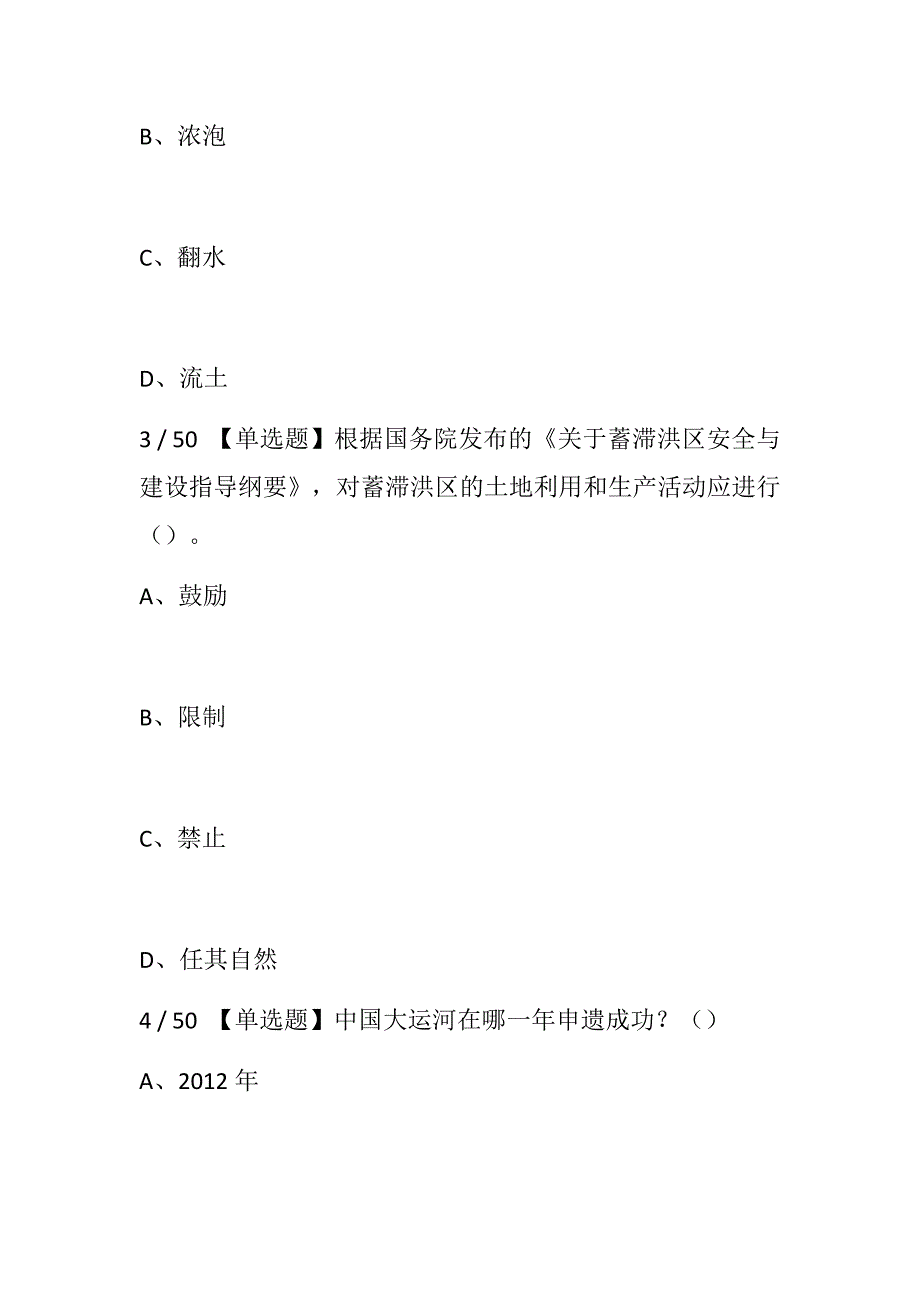 B、浓泡

C、翻水

D、流土

3 / 50 【单选题】根据国务院发布的《关于蓄滞洪区安全与建设指导纲要》，对蓄滞洪区的土地利用和生产活动应进行（）。

A、鼓励

B、限制

C、禁止

D、任其自然

4 / 50 【单选题】中国大运河在哪一年申遗成功？（）

A、2012 年